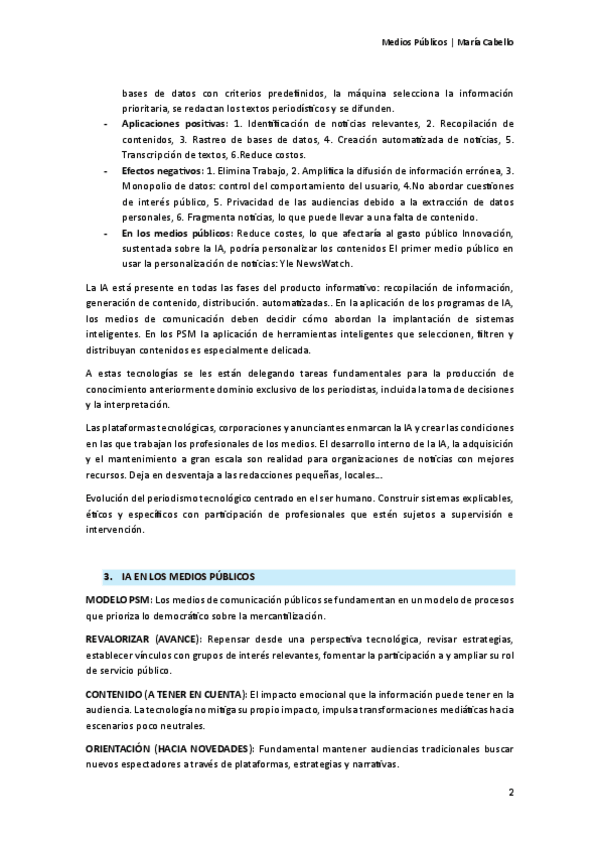 Medios Públicos | María Cabello

bases de datos con criterios predefinidos, la máquina selecciona la información prioritaria, se redactan los textos periodísticos y se difunden.

- **Aplicaciones positivas:** 1. Identificación de noticias relevantes, 2. Recopilación de contenidos, 3. Rastreo de bases de datos, 4. Creación automatizada de noticias, 5. Transcripción de textos, 6.Reduce costos.
- **Efectos negativos:** 1. Elimina Trabajo, 2. Amplifica la difusión de información errónea, 3. Monopolio de datos: control del comportamiento del usuario, 4.No abordar cuestiones de interés público, 5. Privacidad de las audiencias debido a la extracción de datos personales, 6. Fragmenta noticias, lo que puede llevar a una falta de contenido.
- **En los medios públicos:** Reduce costes, lo que afectaría al gasto público Innovación, sustentada sobre la IA, podría personalizar los contenidos El primer medio público en usar la personalización de noticias: Yle NewsWatch.

La IA está presente en todas las fases del producto informativo: recopilación de información, generación de contenido, distribución. automatizadas.. En la aplicación de los programas de IA, los medios de comunicación deben decidir cómo abordan la implantación de sistemas inteligentes. En los PSM la aplicación de herramientas inteligentes que seleccionen, filtren y distribuyan contenidos es especialmente delicada.

A estas tecnologías se les están delegando tareas fundamentales para la producción de conocimiento anteriormente dominio exclusivo de los periodistas, incluida la toma de decisiones y la interpretación.

Las plataformas tecnológicas, corporaciones y anunciantes enmarcan la IA y crear las condiciones en las que trabajan los profesionales de los medios. El desarrollo interno de la IA, la adquisición y el mantenimiento a gran escala son realidad para organizaciones de noticias con mejores recursos. Deja en desventaja a las redacciones pequeñas, locales...

Evolución del periodismo tecnológico centrado en el ser humano. Construir sistemas explicables, éticos y específicos con participación de profesionales que estén sujetos a supervisión e intervención.

**3. IA EN LOS MEDIOS PÚBLICOS**

**MODELO PSM:** Los medios de comunicación públicos se fundamentan en un modelo de procesos que prioriza lo democrático sobre la mercantilización.

**REVALORIZAR (AVANCE):** Repensar desde una perspectiva tecnológica, revisar estrategias, establecer vínculos con grupos de interés relevantes, fomentar la participación a y ampliar su rol de servicio público.

**CONTENIDO (A TENER EN CUENTA):** El impacto emocional que la información puede tener en la audiencia. La tecnología no mitiga su propio impacto, impulsa transformaciones mediáticas hacia escenarios poco neutrales.

**ORIENTACIÓN (HACIA NOVEDADES):** Fundamental mantener audiencias tradicionales buscar nuevos espectadores a través de plataformas, estrategias y narrativas.

2